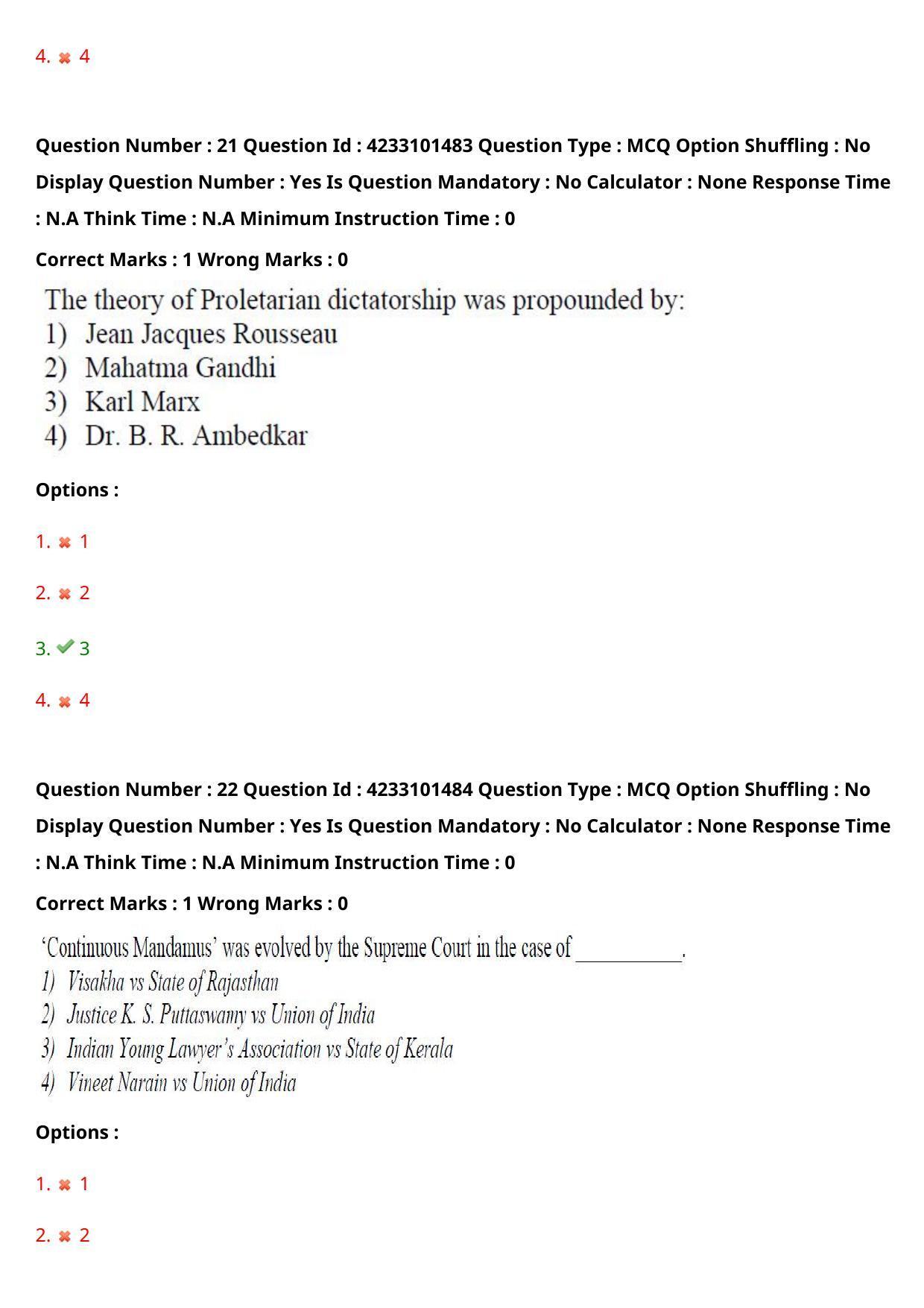 4. ✖ 4

Question Number : 21 Question Id : 4233101483 Question Type : MCQ Option Shuffling : No Display Question Number : Yes Is Question Mandatory : No Calculator : None Response Time : N.A Think Time : N.A Minimum Instruction Time : 0

Correct Marks : 1 Wrong Marks : 0

The theory of Proletarian dictatorship was propounded by:
1) Jean Jacques Rousseau
2) Mahatma Gandhi
3) Karl Marx
4) Dr. B. R. Ambedkar

Options :

1. ✖ 1

2. ✖ 2

3. ✔ 3

4. ✖ 4

Question Number : 22 Question Id : 4233101484 Question Type : MCQ Option Shuffling : No Display Question Number : Yes Is Question Mandatory : No Calculator : None Response Time : N.A Think Time : N.A Minimum Instruction Time : 0

Correct Marks : 1 Wrong Marks : 0

'Continuous Mandamus' was evolved by the Supreme Court in the case of ____.
1) Visakha vs State of Rajasthan
2) Justice K. S. Puttaswamy vs Union of India
3) Indian Young Lawyer's Association vs State of Kerala
4) Vineet Narain vs Union of India

Options :

1. ✖ 1

2. ✖ 2